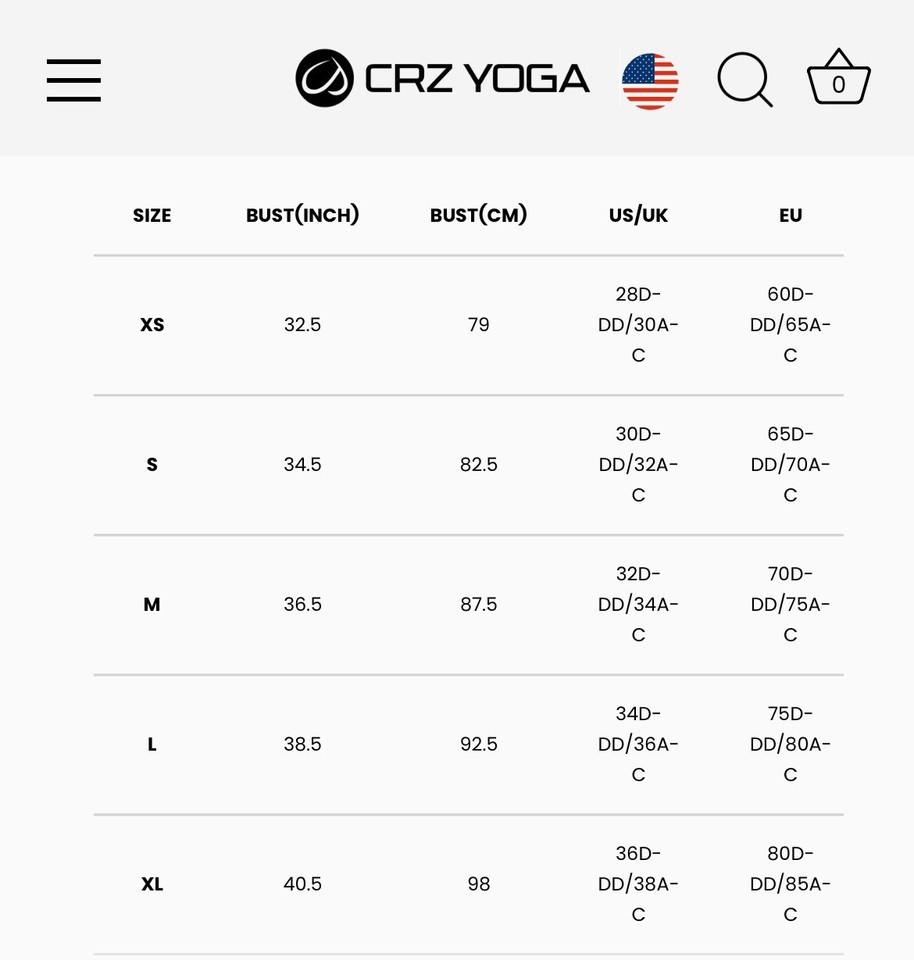 CRZ YOGA 0

| SIZE | BUST(INCH) | BUST(CM) | US/UK | EU |
|---|---|---|---|---|
| XS | 32.5 | 79 | 28D-DD/30A-C | 60D-DD/65A-C |
| S | 34.5 | 82.5 | 30D-DD/32A-C | 65D-DD/70A-C |
| M | 36.5 | 87.5 | 32D-DD/34A-C | 70D-DD/75A-C |
| L | 38.5 | 92.5 | 34D-DD/36A-C | 75D-DD/80A-C |
| XL | 40.5 | 98 | 36D-DD/38A-C | 80D-DD/85A-C |